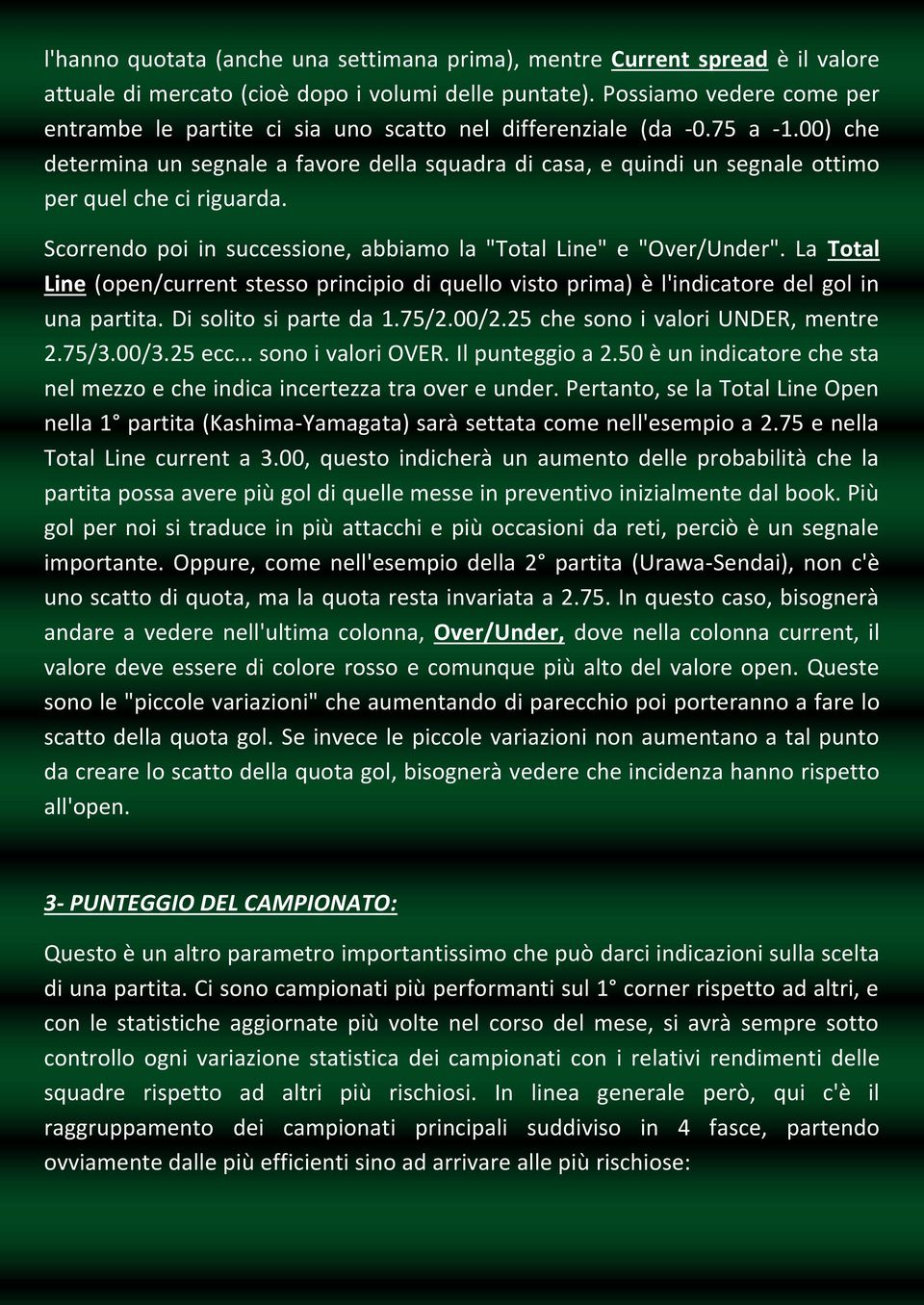 l'hanno quotata (anche una settimana prima), mentre Current spread è il valore attuale di mercato (cioè dopo i volumi delle puntate). Possiamo vedere come per entrambe le partite ci sia uno scatto nel differenziale (da -0.75 a -1.00) che determina un segnale a favore della squadra di casa, e quindi un segnale ottimo per quel che ci riguarda.

Scorrendo poi in successione, abbiamo la "Total Line" e "Over/Under". La Total Line (open/current stesso principio di quello visto prima) è l'indicatore del gol in una partita. Di solito si parte da 1.75/2.00/2.25 che sono i valori UNDER, mentre 2.75/3.00/3.25 ecc... sono i valori OVER. Il punteggio a 2.50 è un indicatore che sta nel mezzo e che indica incertezza tra over e under. Pertanto, se la Total Line Open nella 1° partita (Kashima-Yamagata) sarà settata come nell'esempio a 2.75 e nella Total Line current a 3.00, questo indicherà un aumento delle probabilità che la partita possa avere più gol di quelle messe in preventivo inizialmente dal book. Più gol per noi si traduce in più attacchi e più occasioni da reti, perciò è un segnale importante. Oppure, come nell'esempio della 2° partita (Urawa-Sendai), non c'è uno scatto di quota, ma la quota resta invariata a 2.75. In questo caso, bisognerà andare a vedere nell'ultima colonna, Over/Under, dove nella colonna current, il valore deve essere di colore rosso e comunque più alto del valore open. Queste sono le "piccole variazioni" che aumentando di parecchio poi porteranno a fare lo scatto della quota gol. Se invece le piccole variazioni non aumentano a tal punto da creare lo scatto della quota gol, bisognerà vedere che incidenza hanno rispetto all'open.

3- PUNTEGGIO DEL CAMPIONATO:

Questo è un altro parametro importantissimo che può darci indicazioni sulla scelta di una partita. Ci sono campionati più performanti sul 1° corner rispetto ad altri, e con le statistiche aggiornate più volte nel corso del mese, si avrà sempre sotto controllo ogni variazione statistica dei campionati con i relativi rendimenti delle squadre rispetto ad altri più rischiosi. In linea generale però, qui c'è il raggruppamento dei campionati principali suddiviso in 4 fasce, partendo ovviamente dalle più efficienti sino ad arrivare alle più rischiose: